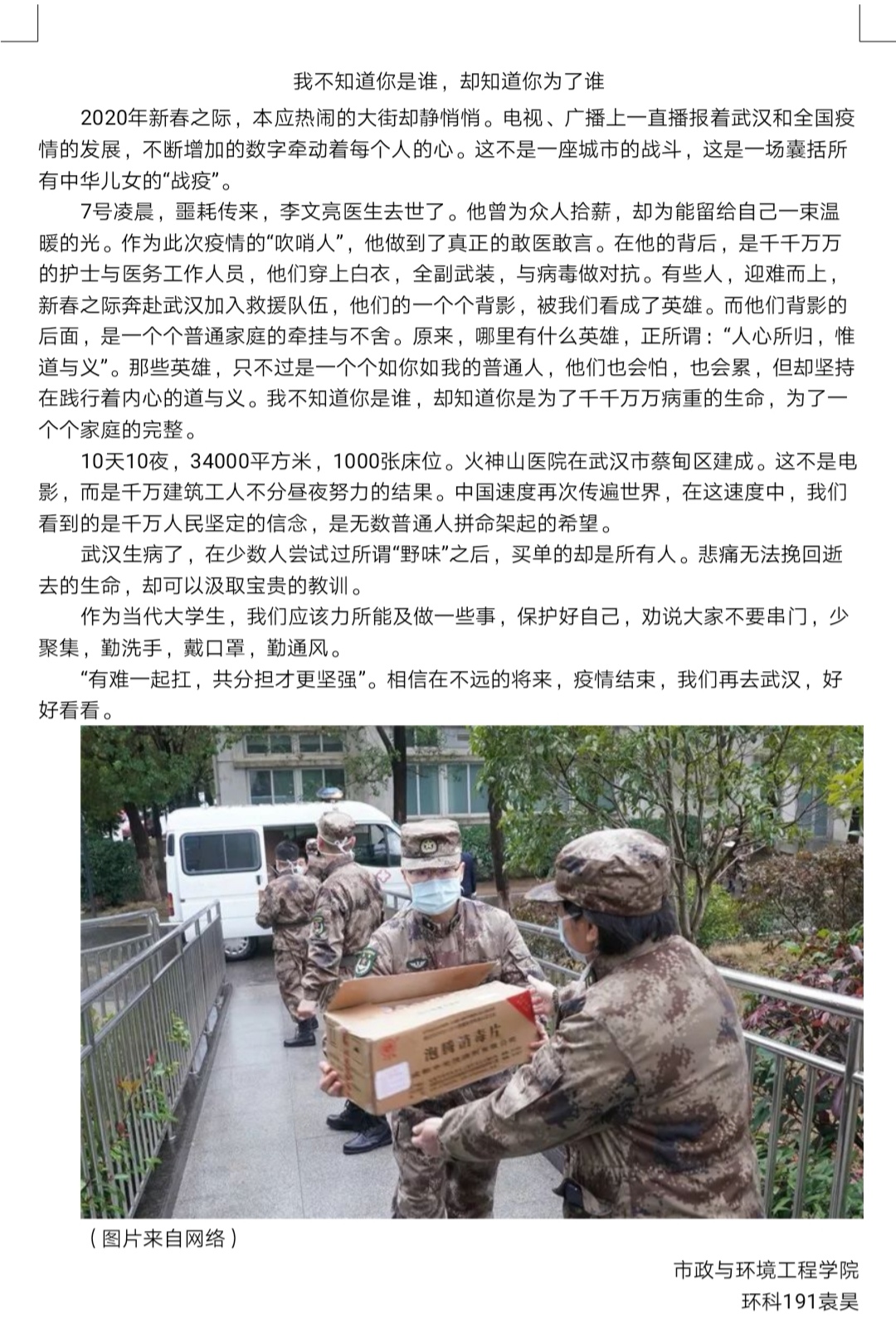 我不知道你是谁，却知道你为了谁

2020年新春之际，本应热闹的大街却静悄悄。电视、广播上一直播报着武汉和全国疫情的发展，不断增加的数字牵动着每个人的心。这不是一座城市的战斗，这是一场囊括所有中华儿女的“战疫”。

7号凌晨，噩耗传来，李文亮医生去世了。他曾为众人拾薪，却为能留给自己一束温暖的光。作为此次疫情的“吹哨人”，他做到了真正的敢医敢言。在他的背后，是千千万万的护士与医务工作人员，他们穿上白衣，全副武装，与病毒做对抗。有些人，迎难而上，新春之际奔赴武汉加入救援队伍，他们的一个个背影，被我们看成了英雄。而他们背影的后面，是一个个普通家庭的牵挂与不舍。原来，哪里有什么英雄，正所谓：“人心所归，惟道与义”。那些英雄，只不过是一个个如你如我的普通人，他们也会怕，也会累，但却坚持在践行着内心的道与义。我不知道你是谁，却知道你是为了千千万万病重的生命，为了一个个家庭的完整。

10天10夜，34000平方米，1000张床位。火神山医院在武汉市蔡甸区建成。这不是电影，而是千万建筑工人不分昼夜努力的结果。中国速度再次传遍世界，在这速度中，我们看到的是千万人民坚定的信念，是无数普通人拼命架起的希望。

武汉生病了，在少数人尝试过所谓“野味”之后，买单的却是所有人。悲痛无法挽回逝去的生命，却可以汲取宝贵的教训。

作为当代大学生，我们应该力所能及做一些事，保护好自己，劝说大家不要串门，少聚集，勤洗手，戴口罩，勤通风。

“有难一起扛，共分担才更坚强”。相信在不远的将来，疫情结束，我们再去武汉，好好看看。

泡腾消毒片

（图片来自网络）

市政与环境工程学院
环科191袁昊